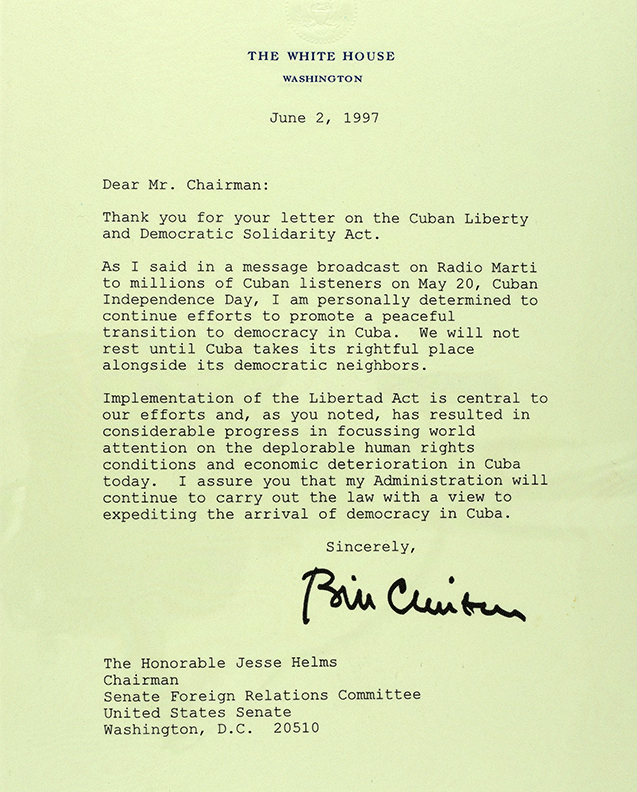 THE WHITE HOUSE
WASHINGTON

June 2, 1997

Dear Mr. Chairman:

Thank you for your letter on the Cuban Liberty and Democratic Solidarity Act.

As I said in a message broadcast on Radio Marti to millions of Cuban listeners on May 20, Cuban Independence Day, I am personally determined to continue efforts to promote a peaceful transition to democracy in Cuba. We will not rest until Cuba takes its rightful place alongside its democratic neighbors.

Implementation of the Libertad Act is central to our efforts and, as you noted, has resulted in considerable progress in focussing world attention on the deplorable human rights conditions and economic deterioration in Cuba today. I assure you that my Administration will continue to carry out the law with a view to expediting the arrival of democracy in Cuba.

Sincerely,

Bill Clinton

The Honorable Jesse Helms
Chairman
Senate Foreign Relations Committee
United States Senate
Washington, D.C. 20510